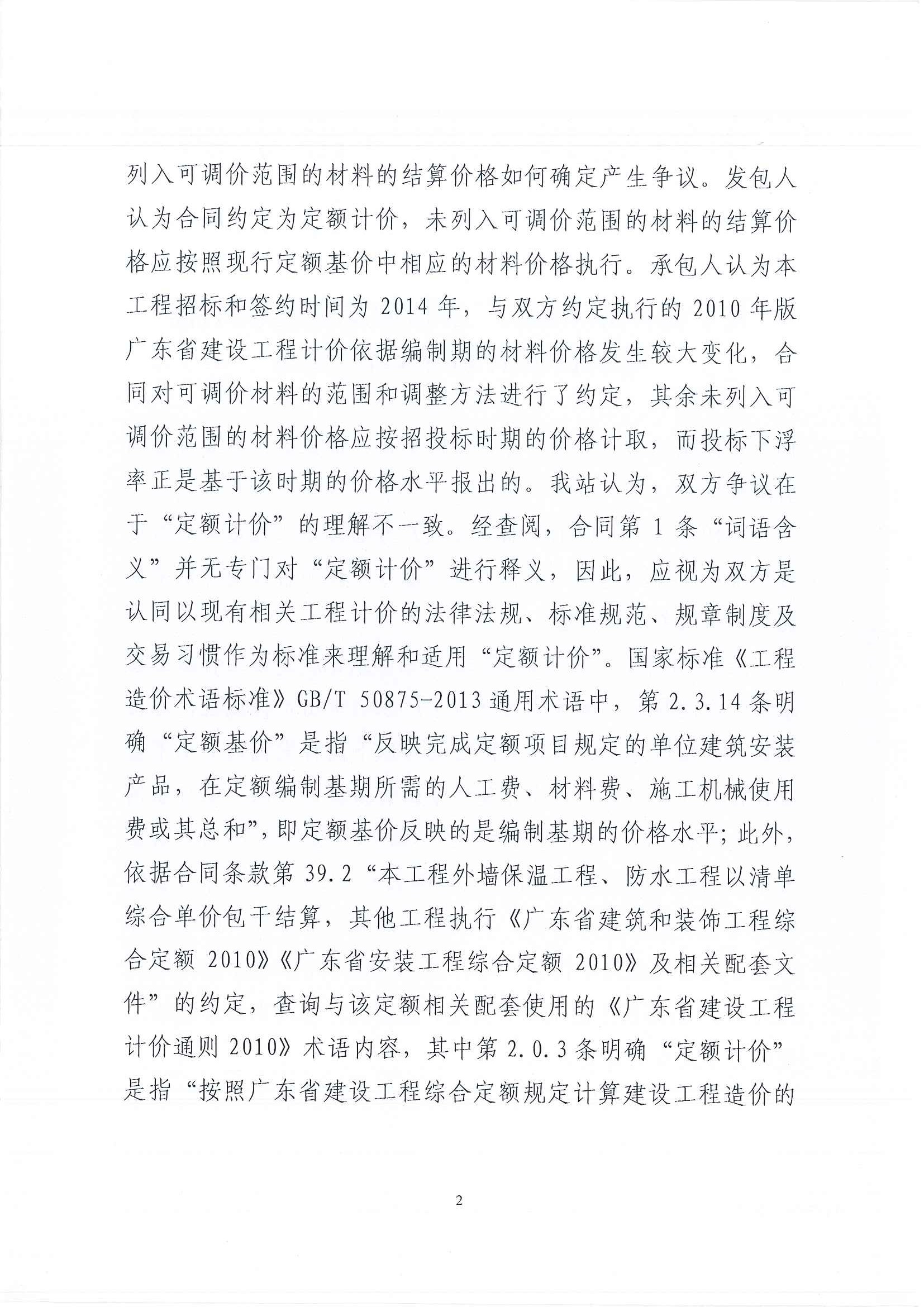 列入可调价范围的材料的结算价格如何确定产生争议。发包人认为合同约定为定额计价，未列入可调价范围的材料的结算价格应按照现行定额基价中相应的材料价格执行。承包人认为本工程招标和签约时间为 2014 年，与双方约定执行的 2010 年版广东省建设工程计价依据编制期的材料价格发生较大变化，合同对可调价材料的范围和调整方法进行了约定，其余未列入可调价范围的材料价格应按招投标时期的价格计取，而投标下浮率正是基于该时期的价格水平报出的。我站认为，双方争议在于“定额计价”的理解不一致。经查阅，合同第 1 条“词语含义”并无专门对“定额计价”进行释义，因此，应视为双方是认同以现有相关工程计价的法律法规、标准规范、规章制度及交易习惯作为标准来理解和适用“定额计价”。国家标准《工程造价术语标准》GB/T 50875-2013 通用术语中，第 2.3.14 条明确“定额基价”是指“反映完成定额项目规定的单位建筑安装产品，在定额编制基期所需的人工费、材料费、施工机械使用费或其总和”，即定额基价反映的是编制基期的价格水平；此外，依据合同条款第 39.2“本工程外墙保温工程、防水工程以清单综合单价包干结算，其他工程执行《广东省建筑和装饰工程综合定额 2010》《广东省安装工程综合定额 2010》及相关配套文件”的约定，查询与该定额相关配套使用的《广东省建设工程计价通则 2010》术语内容，其中第 2.0.3 条明确“定额计价”是指“按照广东省建设工程综合定额规定计算建设工程造价的

2